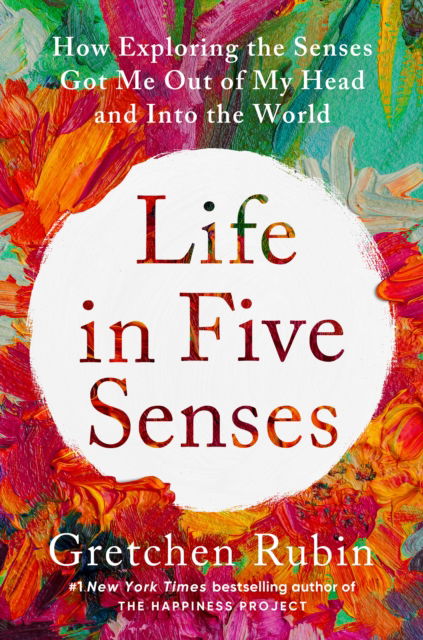 How Exploring the Senses Got Me Out of My Head and Into the World

Life in Five Senses

Gretchen Rubin

#1 New York Times bestselling author of THE HAPPINESS PROJECT